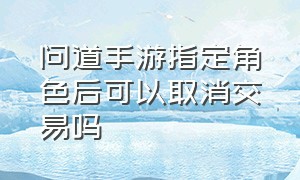 问道手游指定角色后可以取消交易吗